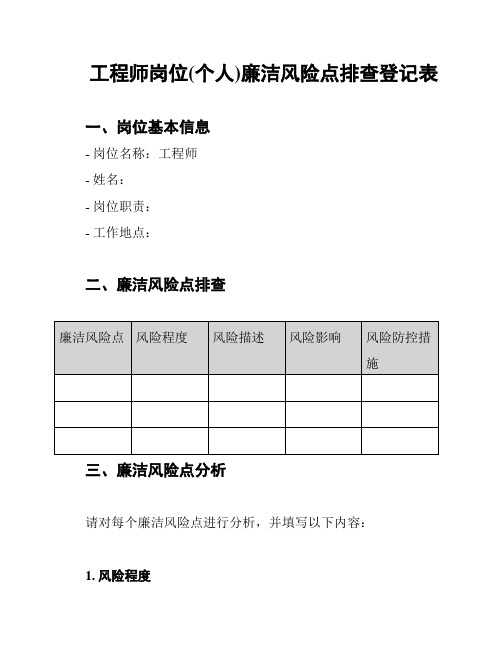 工程师岗位(个人)廉洁风险点排查登记表

一、岗位基本信息

- 岗位名称：工程师

- 姓名：

- 岗位职责：

- 工作地点：

二、廉洁风险点排查

| 廉洁风险点 | 风险程度 | 风险描述 | 风险影响 | 风险防控措施 |
|---|---|---|---|---|
| | | | | |
| | | | | |
| | | | | |

三、廉洁风险点分析

请对每个廉洁风险点进行分析，并填写以下内容：

1. 风险程度